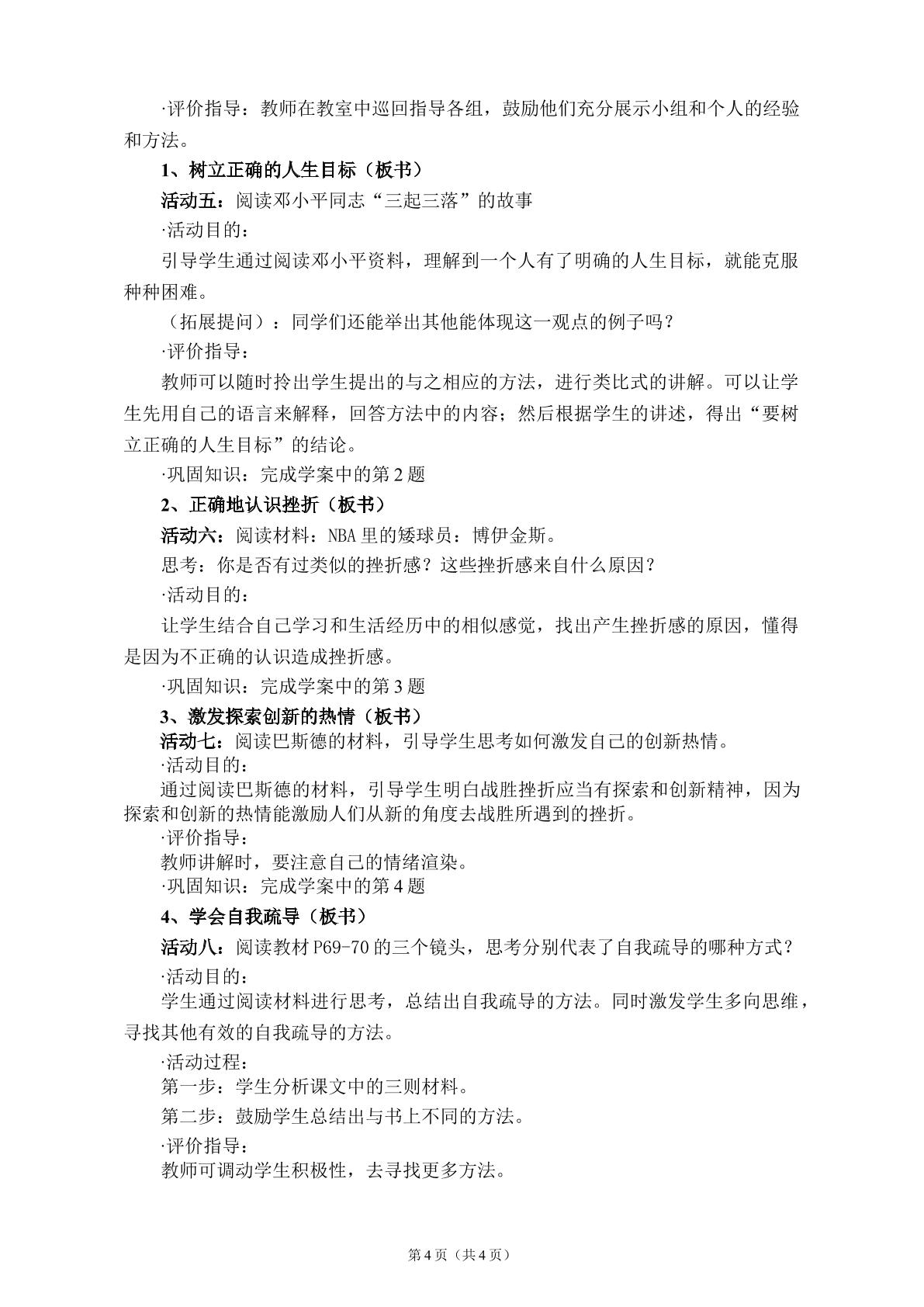 ·评价指导：教师在教室中巡回指导各组，鼓励他们充分展示小组和个人的经验和方法。

1、树立正确的人生目标（板书）

活动五：阅读邓小平同志“三起三落”的故事

·活动目的：

引导学生通过阅读邓小平资料，理解到一个人有了明确的人生目标，就能克服种种困难。

（拓展提问）：同学们还能举出其他能体现这一观点的例子吗？

·评价指导：

教师可以随时拎出学生提出的与之相应的方法，进行类比式的讲解。可以让学生先用自己的语言来解释，回答方法中的内容；然后根据学生的讲述，得出“要树立正确的人生目标”的结论。

·巩固知识：完成学案中的第2题

2、正确地认识挫折（板书）

活动六：阅读材料：NBA里的矮球员：博伊金斯。

思考：你是否有过类似的挫折感？这些挫折感来自什么原因？

·活动目的：

让学生结合自己学习和生活经历中的相似感觉，找出产生挫折感的原因，懂得是因为不正确的认识造成挫折感。

·巩固知识：完成学案中的第3题

3、激发探索创新的热情（板书）

活动七：阅读巴斯德的材料，引导学生思考如何激发自己的创新热情。

·活动目的：

通过阅读巴斯德的材料，引导学生明白战胜挫折应当有探索和创新精神，因为探索和创新的热情能激励人们从新的角度去战胜所遇到的挫折。

·评价指导：

教师讲解时，要注意自己的情绪渲染。

·巩固知识：完成学案中的第4题

4、学会自我疏导（板书）

活动八：阅读教材P69-70的三个镜头，思考分别代表了自我疏导的哪种方式？

·活动目的：

学生通过阅读材料进行思考，总结出自我疏导的方法。同时激发学生多向思维，寻找其他有效的自我疏导的方法。

·活动过程：

第一步：学生分析课文中的三则材料。

第二步：鼓励学生总结出与书上不同的方法。

·评价指导：

教师可调动学生积极性，去寻找更多方法。

第4页（共4页）